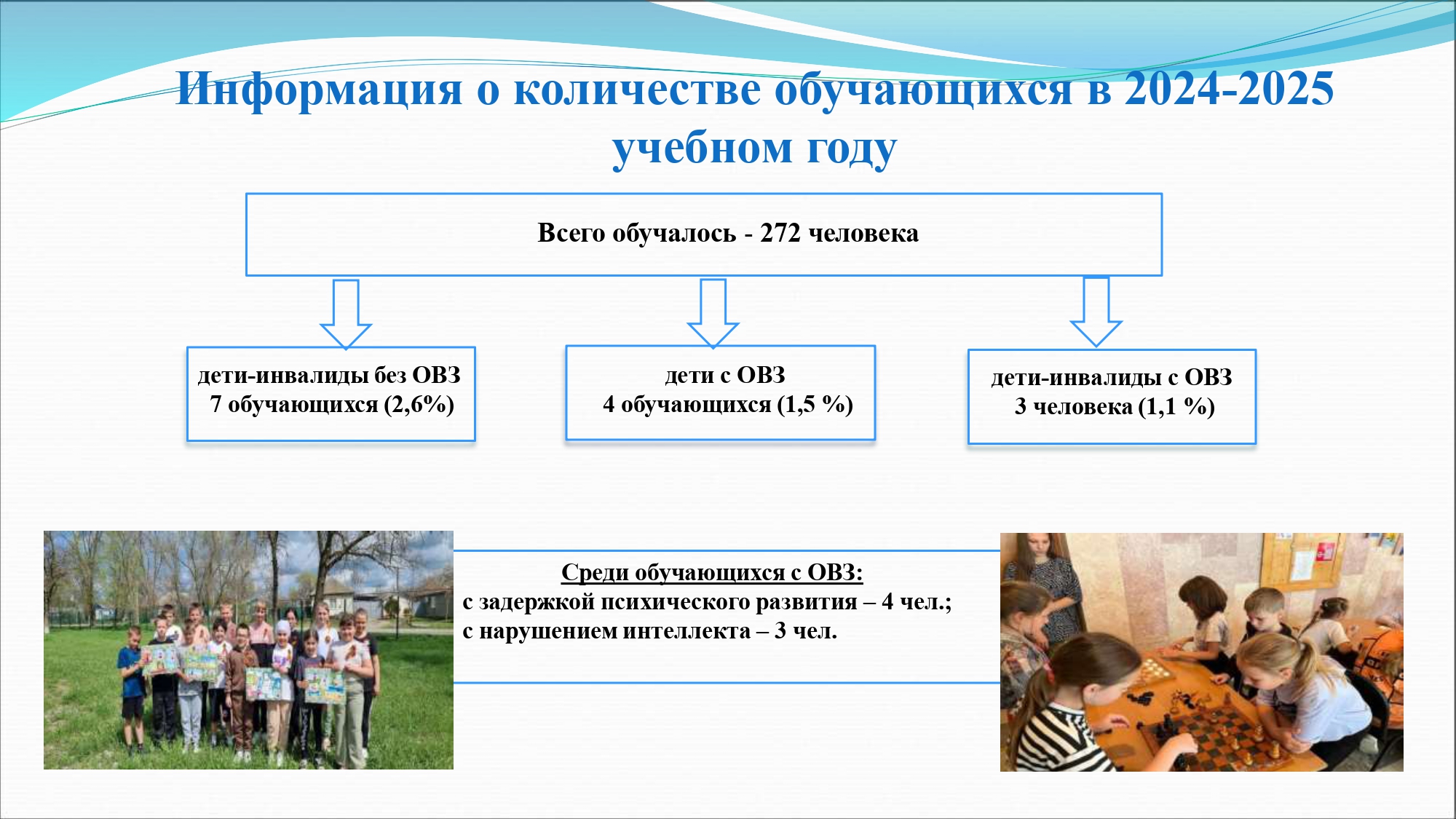 Информация о количестве обучающихся в 2024-2025 учебном году

Всего обучалось - 272 человека

дети-инвалиды без ОВЗ
7 обучающихся (2,6%)

дети с ОВЗ
4 обучающихся (1,5 %)

дети-инвалиды с ОВЗ
3 человека (1,1 %)

Среди обучающихся с ОВЗ:
с задержкой психического развития – 4 чел.;
с нарушением интеллекта – 3 чел.